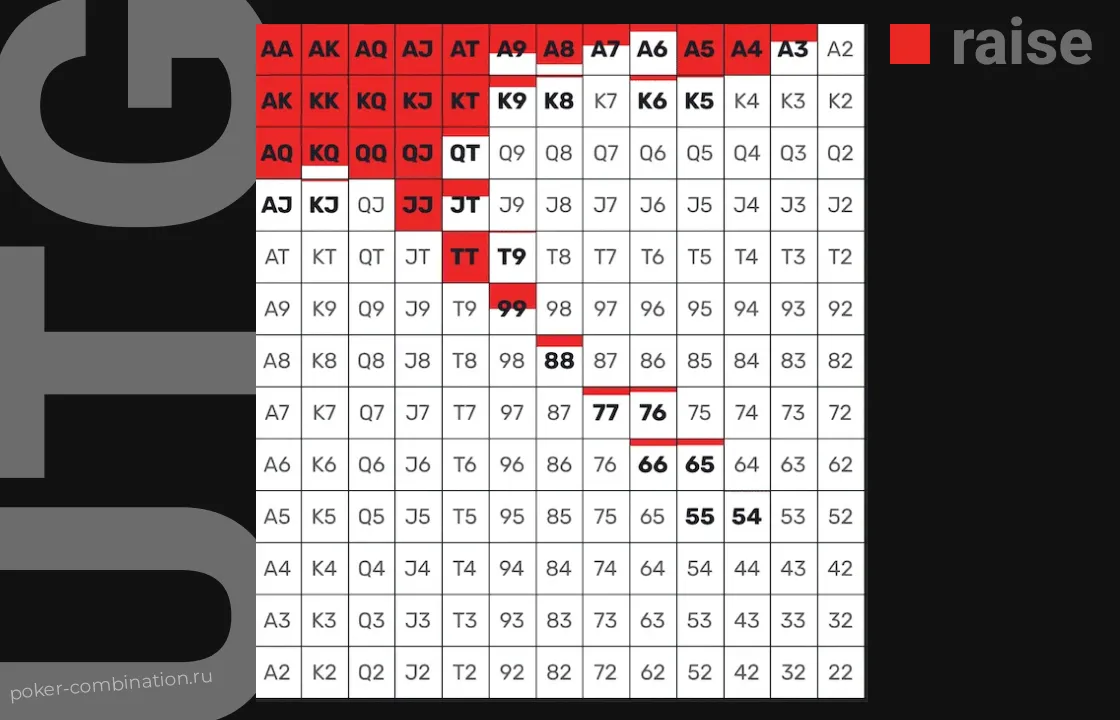 UTG

raise

| AA | AK | AQ | AJ | AT | A9 | A8 | A7 | A6 | A5 | A4 | A3 | A2 |
|---|---|---|---|---|---|---|---|---|---|---|---|---|
| AK | KK | KQ | KJ | KT | K9 | K8 | K7 | K6 | K5 | K4 | K3 | K2 |
| AQ | KQ | QQ | QJ | QT | Q9 | Q8 | Q7 | Q6 | Q5 | Q4 | Q3 | Q2 |
| AJ | KJ | QJ | JJ | JT | J9 | J8 | J7 | J6 | J5 | J4 | J3 | J2 |
| AT | KT | QT | JT | TT | T9 | T8 | T7 | T6 | T5 | T4 | T3 | T2 |
| A9 | K9 | Q9 | J9 | T9 | 99 | 98 | 97 | 96 | 95 | 94 | 93 | 92 |
| A8 | K8 | Q8 | J8 | T8 | 98 | 88 | 87 | 86 | 85 | 84 | 83 | 82 |
| A7 | K7 | Q7 | J7 | T7 | 97 | 87 | 77 | 76 | 75 | 74 | 73 | 72 |
| A6 | K6 | Q6 | J6 | T6 | 96 | 86 | 76 | 66 | 65 | 64 | 63 | 62 |
| A5 | K5 | Q5 | J5 | T5 | 95 | 85 | 75 | 65 | 55 | 54 | 53 | 52 |
| A4 | K4 | Q4 | J4 | T4 | 94 | 84 | 74 | 64 | 54 | 44 | 43 | 42 |
| A3 | K3 | Q3 | J3 | T3 | 93 | 83 | 73 | 63 | 53 | 43 | 33 | 32 |
| A2 | K2 | Q2 | J2 | T2 | 92 | 82 | 72 | 62 | 52 | 42 | 32 | 22 |

poker-combination.ru